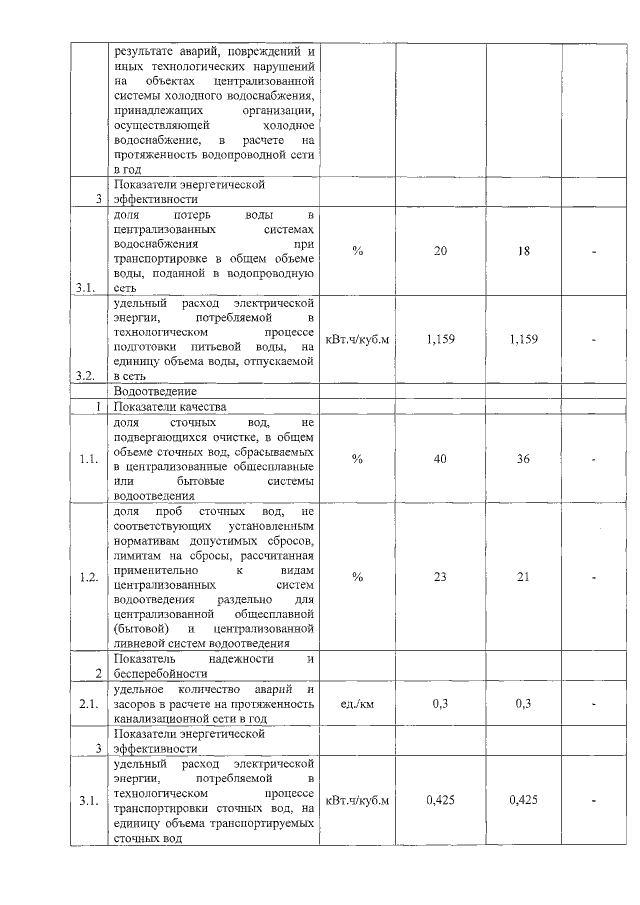 | | | | | | |
|---|---|---|---|---|---|
| | результате аварий, повреждений и иных технологических нарушений на объектах централизованной системы холодного водоснабжения, принадлежащих организации, осуществляющей холодное водоснабжение, в расчете на протяженность водопроводной сети в год | | | | |
| 3 | Показатели энергетической эффективности | | | | |
| 3.1. | доля потерь воды в централизованных системах водоснабжения при транспортировке в общем объеме воды, поданной в водопроводную сеть | % | 20 | 18 | - |
| 3.2. | удельный расход электрической энергии, потребляемой в технологическом процессе подготовки питьевой воды, на единицу объема воды, отпускаемой в сеть | кВт.ч/куб.м | 1,159 | 1,159 | - |
| | Водоотведение | | | | |
| 1 | Показатели качества | | | | |
| 1.1. | доля сточных вод, не подвергающихся очистке, в общем объеме сточных вод, сбрасываемых в централизованные общесплавные или бытовые системы водоотведения | % | 40 | 36 | - |
| 1.2. | доля проб сточных вод, не соответствующих установленным нормативам допустимых сбросов, лимитам на сбросы, рассчитанная применительно к видам централизованных систем водоотведения раздельно для централизованной общесплавной (бытовой) и централизованной ливневой систем водоотведения | % | 23 | 21 | - |
| 2 | Показатель надежности и бесперебойности | | | | |
| 2.1. | удельное количество аварий и засоров в расчете на протяженность канализационной сети в год | ед./км | 0,3 | 0,3 | - |
| 3 | Показатели энергетической эффективности | | | | |
| 3.1. | удельный расход электрической энергии, потребляемой в технологическом процессе транспортировки сточных вод, на единицу объема транспортируемых сточных вод | кВт.ч/куб.м | 0,425 | 0,425 | - |